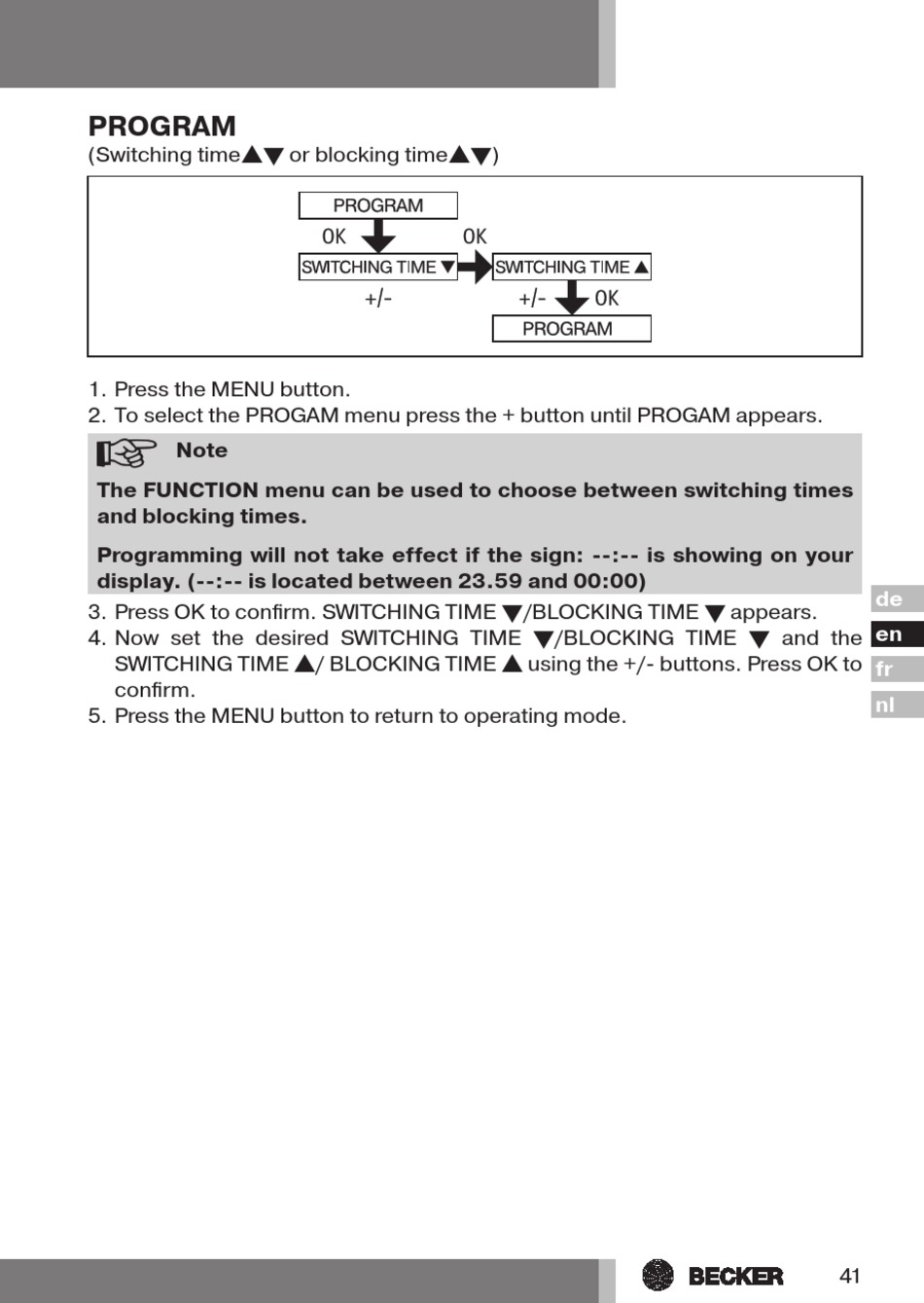 PROGRAM
(Switching time▲▼ or blocking time▲▼)

PROGRAM
OK
OK
SWITCHING TIME ▼
SWITCHING TIME ▲
+/-
+/-
OK
PROGRAM

1. Press the MENU button.
2. To select the PROGAM menu press the + button until PROGAM appears.

Note

The FUNCTION menu can be used to choose between switching times and blocking times.

Programming will not take effect if the sign: --:-- is showing on your display. (--:-- is located between 23.59 and 00:00)

3. Press OK to confirm. SWITCHING TIME ▼/BLOCKING TIME ▼ appears.
4. Now set the desired SWITCHING TIME ▼/BLOCKING TIME ▼ and the SWITCHING TIME ▲/ BLOCKING TIME ▲ using the +/- buttons. Press OK to confirm.
5. Press the MENU button to return to operating mode.

de
en
fr
nl

BECKER
41